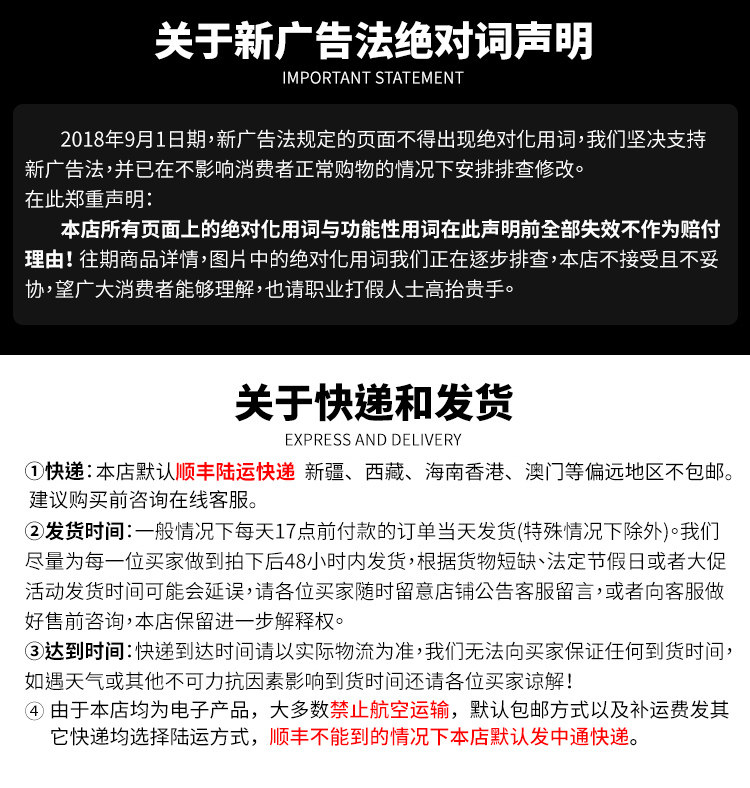 关于新广告法绝对词声明
IMPORTANT STATEMENT

2018年9月1日期，新广告法规定的页面不得出现绝对化用词，我们坚决支持新广告法，并已在不影响消费者正常购物的情况下安排排查修改。
在此郑重声明：
本店所有页面上的绝对化用词与功能性用词在此声明前全部失效不作为赔付理由！往期商品详情，图片中的绝对化用词我们正在逐步排查，本店不接受且不妥协，望广大消费者能够理解，也请职业打假人士高抬贵手。

关于快递和发货
EXPRESS AND DELIVERY

①快递：本店默认顺丰陆运快递 新疆、西藏、海南香港、澳门等偏远地区不包邮。建议购买前咨询在线客服。
②发货时间：一般情况下每天17点前付款的订单当天发货(特殊情况下除外)。我们尽量为每一位买家做到拍下后48小时内发货，根据货物短缺、法定节假日或者大促活动发货时间可能会延误，请各位买家随时留意店铺公告客服留言，或者向客服做好售前咨询，本店保留进一步解释权。
③达到时间：快递到达时间请以实际物流为准，我们无法向买家保证任何到货时间，如遇天气或其他不可力抗因素影响到货时间还请各位买家谅解！
④ 由于本店均为电子产品，大多数禁止航空运输，默认包邮方式以及补运费发其它快递均选择陆运方式，顺丰不能到的情况下本店默认发中通快递。